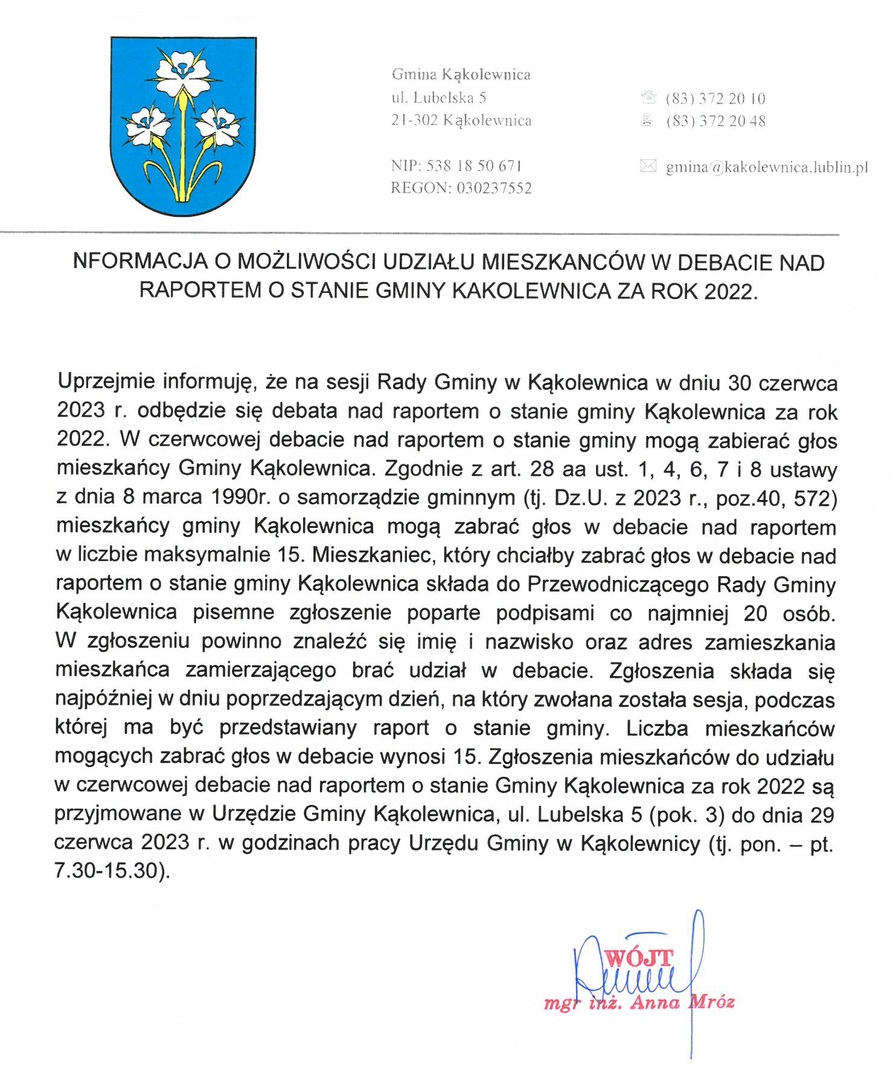 Gmina Kąkolewnica
ul. Lubelska 5
21-302 Kąkolewnica

NIP: 538 18 50 671
REGON: 030237552

(83) 372 20 10
(83) 372 20 48

gmina@kakolewnica.lublin.pl

NFORMACJA O MOŻLIWOŚCI UDZIAŁU MIESZKANCÓW W DEBACIE NAD RAPORTEM O STANIE GMINY KAKOLEWNICA ZA ROK 2022.

Uprzejmie informuję, że na sesji Rady Gminy w Kąkolewnica w dniu 30 czerwca 2023 r. odbędzie się debata nad raportem o stanie gminy Kąkolewnica za rok 2022. W czerwcowej debacie nad raportem o stanie gminy mogą zabierać głos mieszkańcy Gminy Kąkolewnica. Zgodnie z art. 28 aa ust. 1, 4, 6, 7 i 8 ustawy z dnia 8 marca 1990r. o samorządzie gminnym (tj. Dz.U. z 2023 r., poz.40, 572) mieszkańcy gminy Kąkolewnica mogą zabrać głos w debacie nad raportem w liczbie maksymalnie 15. Mieszkaniec, który chciałby zabrać głos w debacie nad raportem o stanie gminy Kąkolewnica składa do Przewodniczącego Rady Gminy Kąkolewnica pisemne zgłoszenie poparte podpisami co najmniej 20 osób. W zgłoszeniu powinno znaleźć się imię i nazwisko oraz adres zamieszkania mieszkańca zamierzającego brać udział w debacie. Zgłoszenia składa się najpóźniej w dniu poprzedzającym dzień, na który zwołana została sesja, podczas której ma być przedstawiany raport o stanie gminy. Liczba mieszkańców mogących zabrać głos w debacie wynosi 15. Zgłoszenia mieszkańców do udziału w czerwcowej debacie nad raportem o stanie Gminy Kąkolewnica za rok 2022 są przyjmowane w Urzędzie Gminy Kąkolewnica, ul. Lubelska 5 (pok. 3) do dnia 29 czerwca 2023 r. w godzinach pracy Urzędu Gminy w Kąkolewnicy (tj. pon. – pt. 7.30-15.30).

WÓJT
mgr inż. Anna Mróz